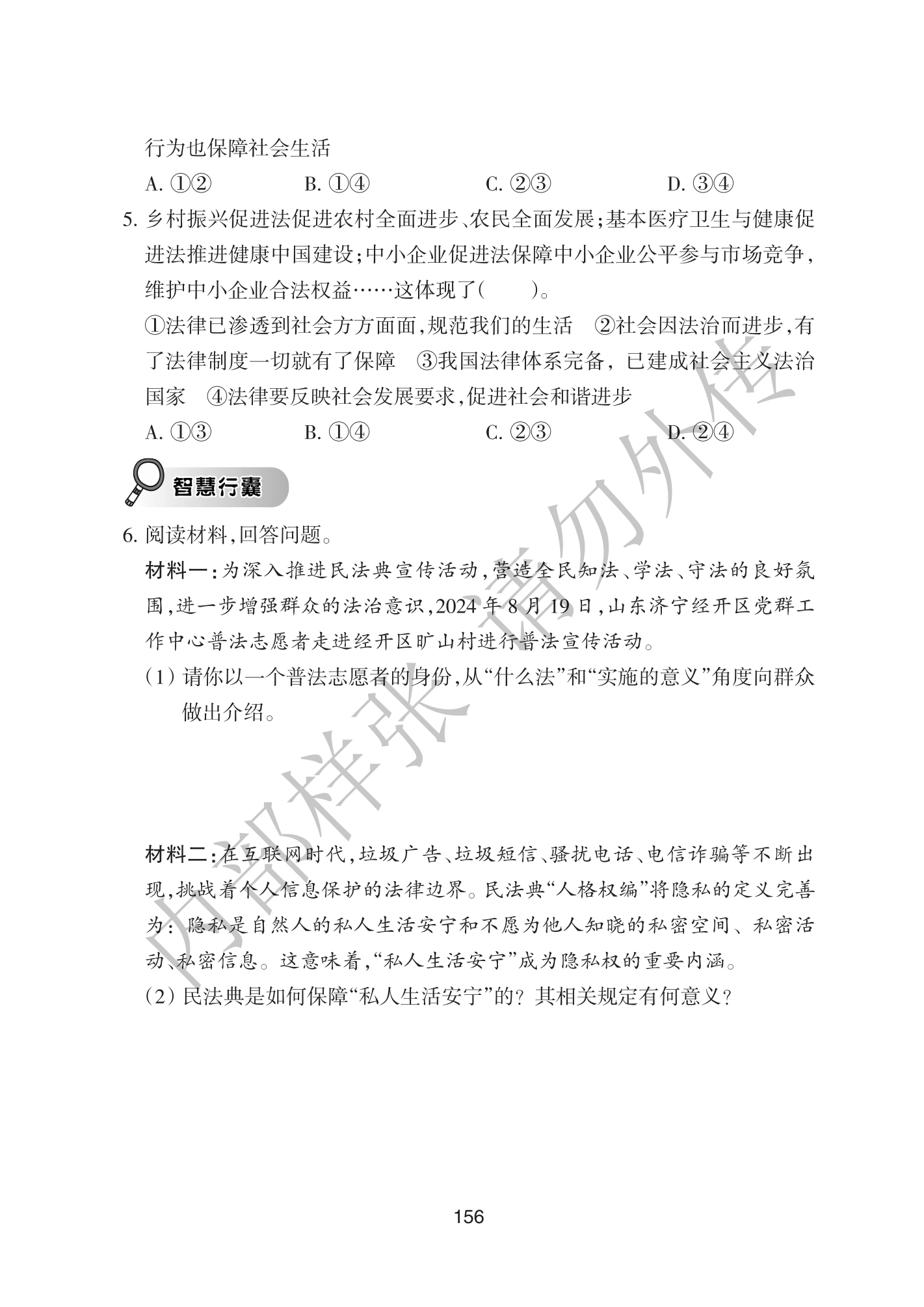 行为也保障社会生活

A.①②  B.①④  C.②③  D.③④

5.乡村振兴促进法促进农村全面进步、农民全面发展;基本医疗卫生与健康促进法推进健康中国建设;中小企业促进法保障中小企业公平参与市场竞争,维护中小企业合法权益……这体现了(  )。

①法律已渗透到社会方方面面,规范我们的生活  ②社会因法治而进步,有了法律制度一切就有了保障  ③我国法律体系完备,已建成社会主义法治国家  ④法律要反映社会发展要求,促进社会和谐进步

A.①③  B.①④  C.②③  D.②④

智慧行囊

6.阅读材料,回答问题。

材料一:为深入推进民法典宣传活动,营造全民知法、学法、守法的良好氛围,进一步增强群众的法治意识,2024年8月19日,山东济宁经开区党群工作中心普法志愿者走进经开区旷山村进行普法宣传活动。

(1)请你以一个普法志愿者的身份,从“什么法”和“实施的意义”角度向群众做出介绍。

材料二:在互联网时代,垃圾广告、垃圾短信、骚扰电话、电信诈骗等不断出现,挑战着个人信息保护的法律边界。民法典“人格权编”将隐私的定义完善为:隐私是自然人的私人生活安宁和不愿为他人知晓的私密空间、私密活动、私密信息。这意味着,“私人生活安宁”成为隐私权的重要内涵。

(2)民法典是如何保障“私人生活安宁”的?其相关规定有何意义?

156

内部样张 请勿外传